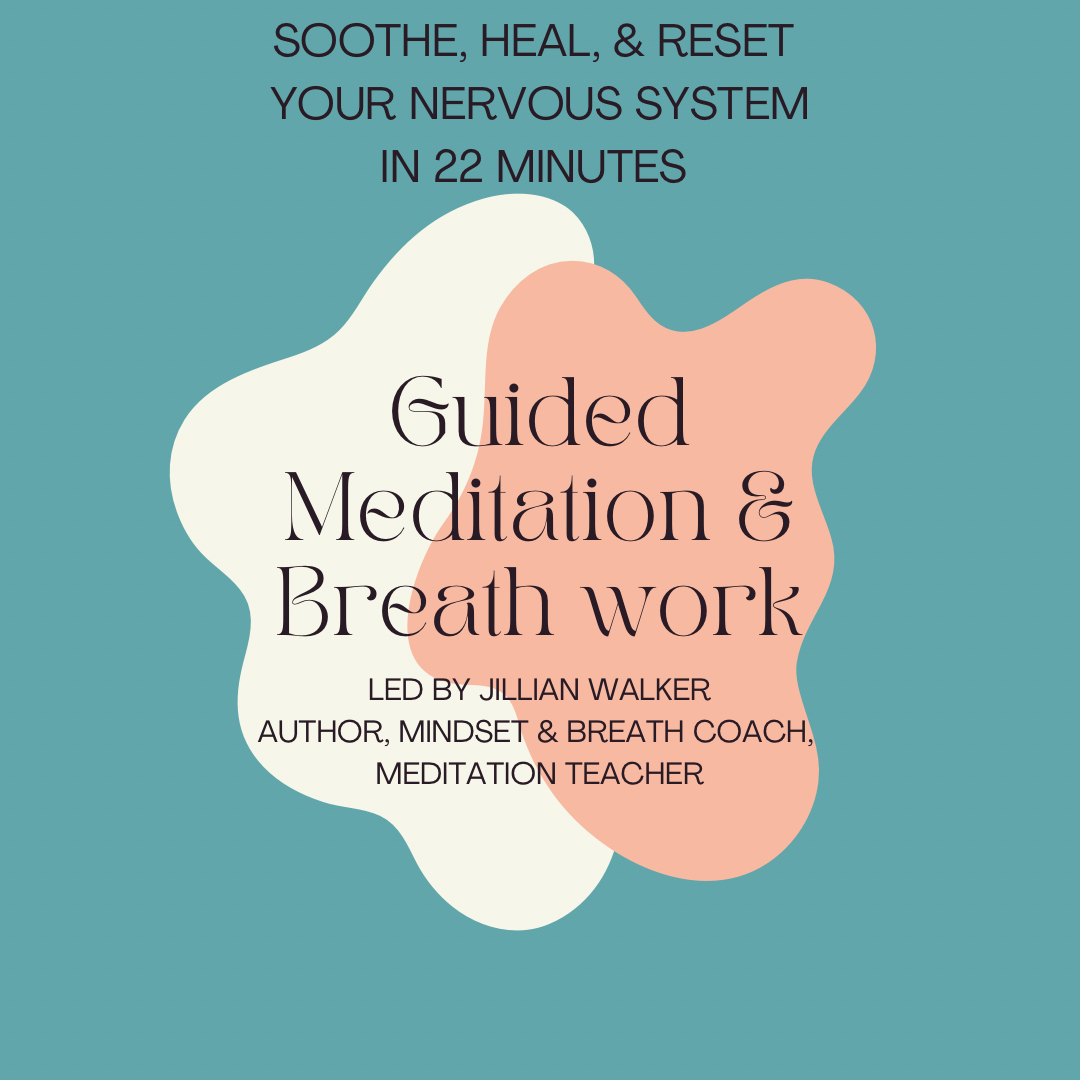 SOOTHE, HEAL, & RESET
YOUR NERVOUS SYSTEM
IN 22 MINUTES

Guided
Meditation &
Breath work

LED BY JILLIAN WALKER
AUTHOR, MINDSET & BREATH COACH,
MEDITATION TEACHER